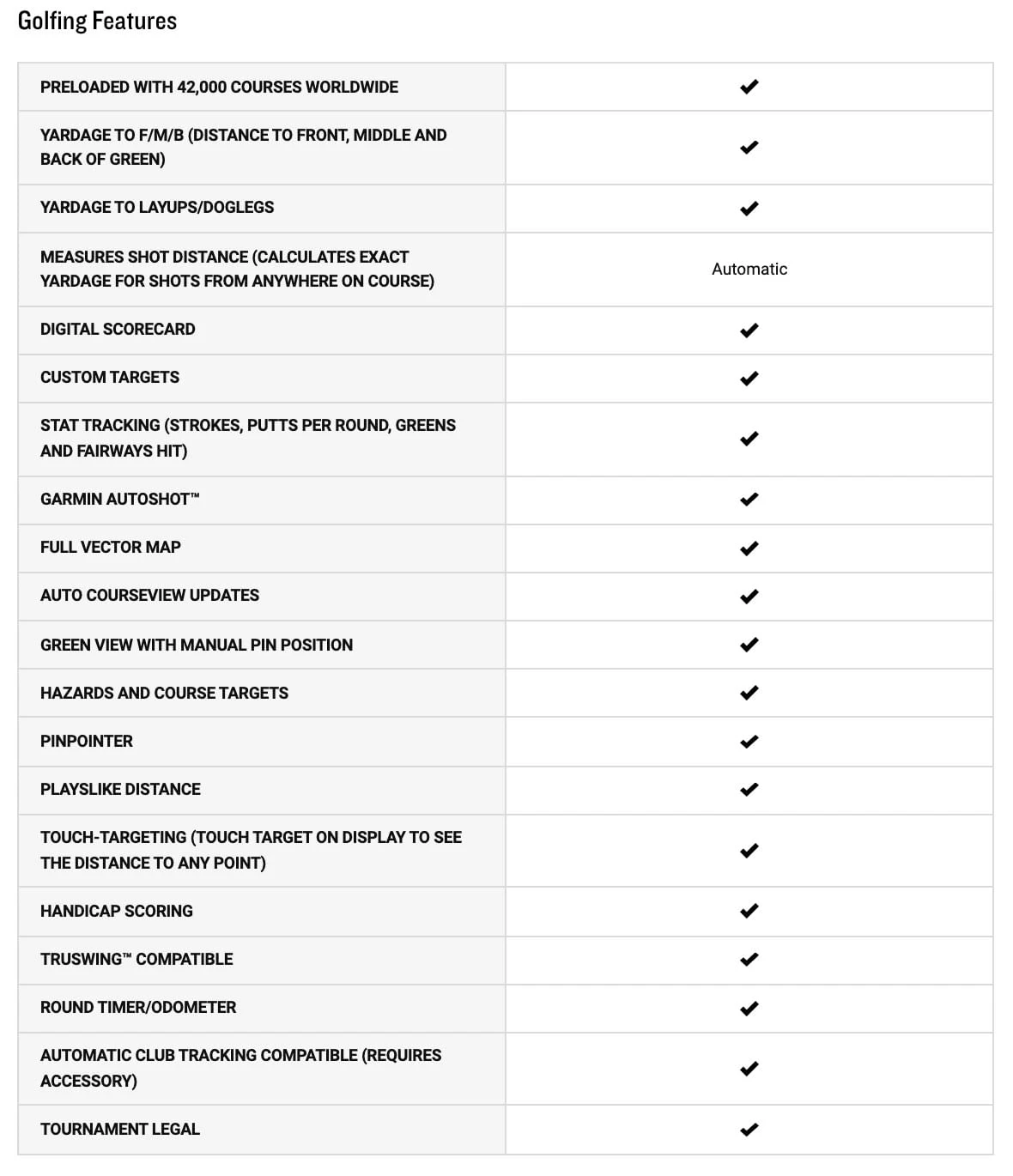 Golfing Features

| | |
|---|---|
| PRELOADED WITH 42,000 COURSES WORLDWIDE | ✔ |
| YARDAGE TO F/M/B (DISTANCE TO FRONT, MIDDLE AND BACK OF GREEN) | ✔ |
| YARDAGE TO LAYUPS/DOGLEGS | ✔ |
| MEASURES SHOT DISTANCE (CALCULATES EXACT YARDAGE FOR SHOTS FROM ANYWHERE ON COURSE) | Automatic |
| DIGITAL SCORECARD | ✔ |
| CUSTOM TARGETS | ✔ |
| STAT TRACKING (STROKES, PUTTS PER ROUND, GREENS AND FAIRWAYS HIT) | ✔ |
| GARMIN AUTOSHOT™ | ✔ |
| FULL VECTOR MAP | ✔ |
| AUTO COURSEVIEW UPDATES | ✔ |
| GREEN VIEW WITH MANUAL PIN POSITION | ✔ |
| HAZARDS AND COURSE TARGETS | ✔ |
| PINPOINTER | ✔ |
| PLAYSLIKE DISTANCE | ✔ |
| TOUCH-TARGETING (TOUCH TARGET ON DISPLAY TO SEE THE DISTANCE TO ANY POINT) | ✔ |
| HANDICAP SCORING | ✔ |
| TRUSWING™ COMPATIBLE | ✔ |
| ROUND TIMER/ODOMETER | ✔ |
| AUTOMATIC CLUB TRACKING COMPATIBLE (REQUIRES ACCESSORY) | ✔ |
| TOURNAMENT LEGAL | ✔ |